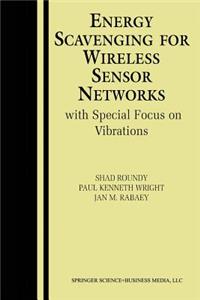 ENERGY SCAVENGING FOR WIRELESS SENSOR NETWORKS
with Special Focus on Vibrations

SHAD ROUNDY
PAUL KENNETH WRIGHT
JAN M. RABAEY

SPRINGER SCIENCE+BUSINESS MEDIA, LLC